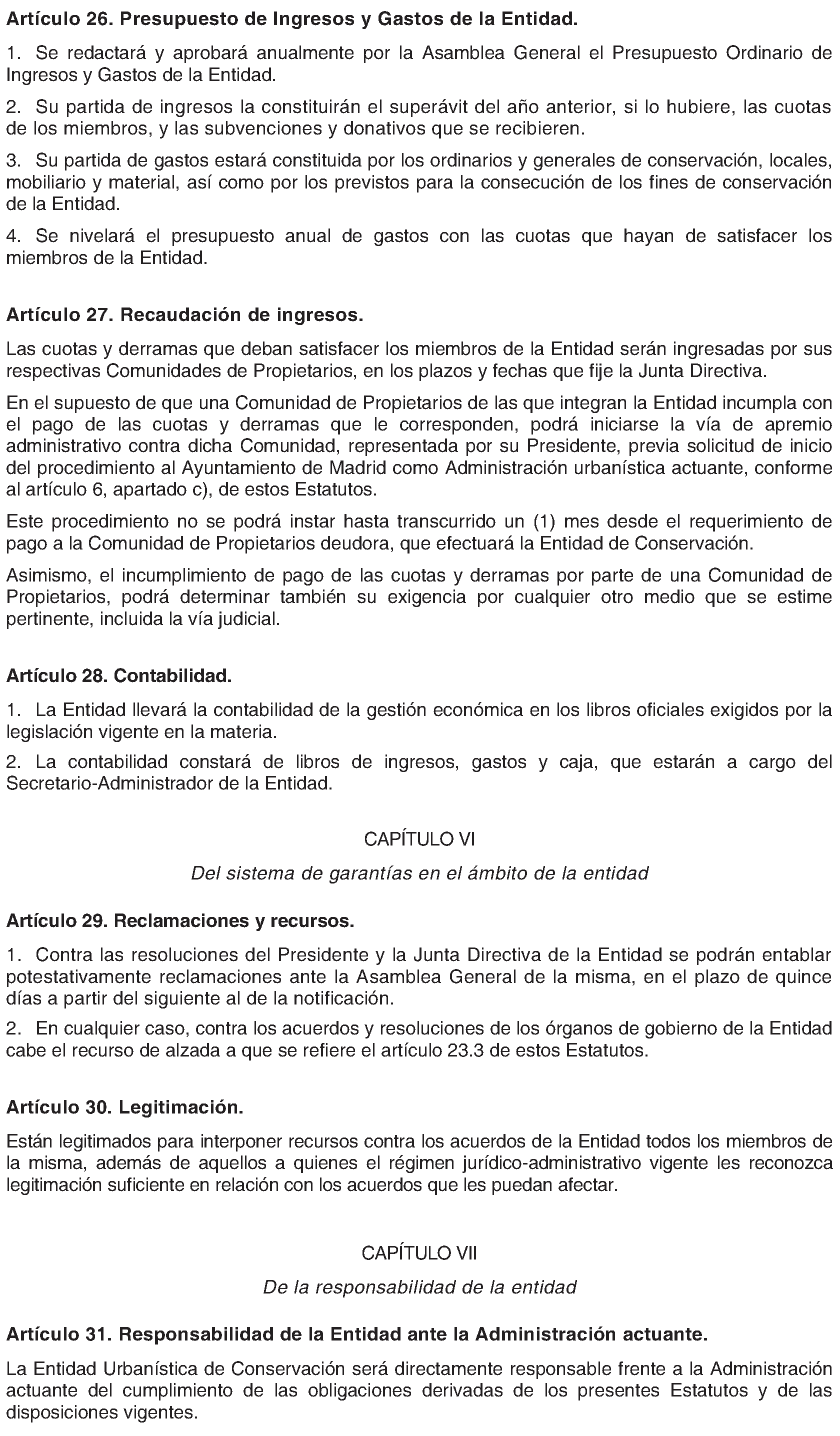 Artículo 26. Presupuesto de Ingresos y Gastos de la Entidad.

1. Se redactará y aprobará anualmente por la Asamblea General el Presupuesto Ordinario de Ingresos y Gastos de la Entidad.

2. Su partida de ingresos la constituirán el superávit del año anterior, si lo hubiere, las cuotas de los miembros, y las subvenciones y donativos que se recibieren.

3. Su partida de gastos estará constituida por los ordinarios y generales de conservación, locales, mobiliario y material, así como por los previstos para la consecución de los fines de conservación de la Entidad.

4. Se nivelará el presupuesto anual de gastos con las cuotas que hayan de satisfacer los miembros de la Entidad.

Artículo 27. Recaudación de ingresos.

Las cuotas y derramas que deban satisfacer los miembros de la Entidad serán ingresadas por sus respectivas Comunidades de Propietarios, en los plazos y fechas que fije la Junta Directiva.

En el supuesto de que una Comunidad de Propietarios de las que integran la Entidad incumpla con el pago de las cuotas y derramas que le corresponden, podrá iniciarse la vía de apremio administrativo contra dicha Comunidad, representada por su Presidente, previa solicitud de inicio del procedimiento al Ayuntamiento de Madrid como Administración urbanística actuante, conforme al artículo 6, apartado c), de estos Estatutos.

Este procedimiento no se podrá instar hasta transcurrido un (1) mes desde el requerimiento de pago a la Comunidad de Propietarios deudora, que efectuará la Entidad de Conservación.

Asimismo, el incumplimiento de pago de las cuotas y derramas por parte de una Comunidad de Propietarios, podrá determinar también su exigencia por cualquier otro medio que se estime pertinente, incluida la vía judicial.

Artículo 28. Contabilidad.

1. La Entidad llevará la contabilidad de la gestión económica en los libros oficiales exigidos por la legislación vigente en la materia.

2. La contabilidad constará de libros de ingresos, gastos y caja, que estarán a cargo del Secretario-Administrador de la Entidad.

CAPÍTULO VI

Del sistema de garantías en el ámbito de la entidad

Artículo 29. Reclamaciones y recursos.

1. Contra las resoluciones del Presidente y la Junta Directiva de la Entidad se podrán entablar potestativamente reclamaciones ante la Asamblea General de la misma, en el plazo de quince días a partir del siguiente al de la notificación.

2. En cualquier caso, contra los acuerdos y resoluciones de los órganos de gobierno de la Entidad cabe el recurso de alzada a que se refiere el artículo 23.3 de estos Estatutos.

Artículo 30. Legitimación.

Están legitimados para interponer recursos contra los acuerdos de la Entidad todos los miembros de la misma, además de aquellos a quienes el régimen jurídico-administrativo vigente les reconozca legitimación suficiente en relación con los acuerdos que les puedan afectar.

CAPÍTULO VII

De la responsabilidad de la entidad

Artículo 31. Responsabilidad de la Entidad ante la Administración actuante.

La Entidad Urbanística de Conservación será directamente responsable frente a la Administración actuante del cumplimiento de las obligaciones derivadas de los presentes Estatutos y de las disposiciones vigentes.